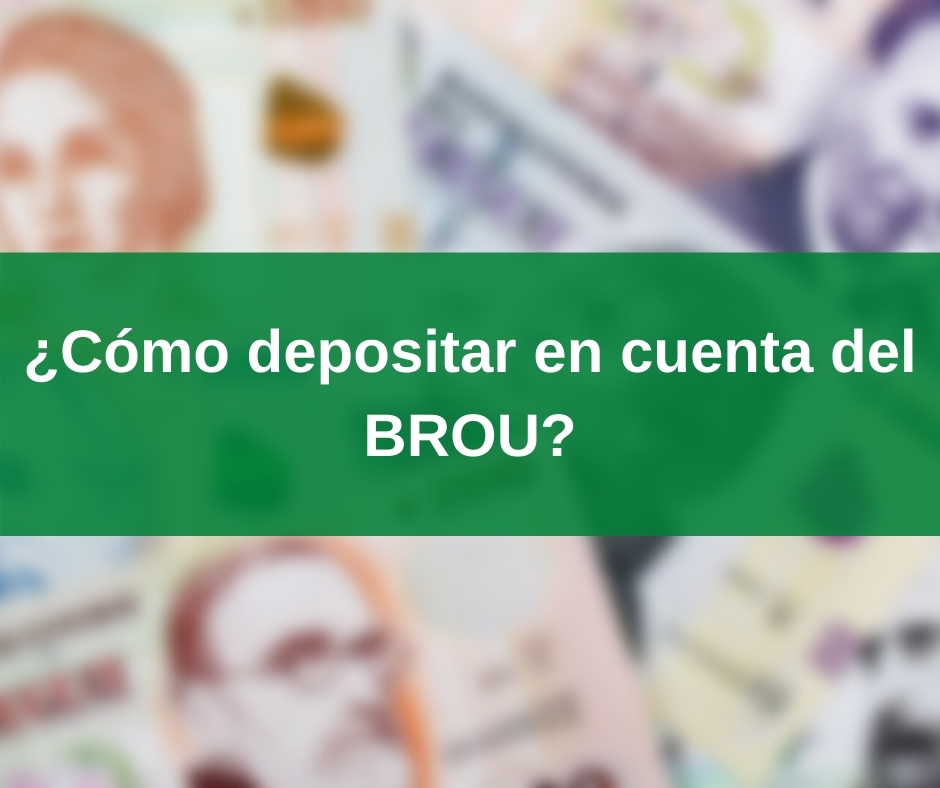 ¿Cómo depositar en cuenta del BROU?